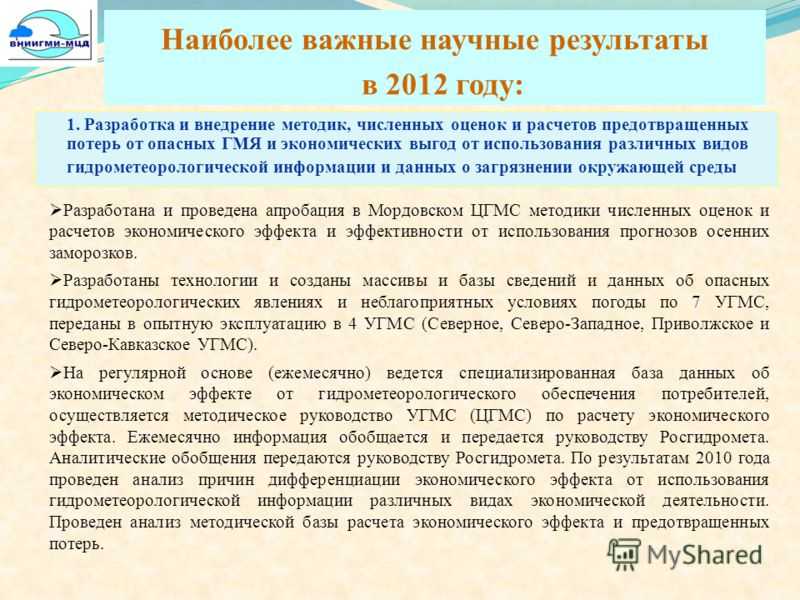 ВНИИГМИ-МЦД

Наиболее важные научные результаты в 2012 году:

1. Разработка и внедрение методик, численных оценок и расчетов предотвращенных потерь от опасных ГМЯ и экономических выгод от использования различных видов гидрометеорологической информации и данных о загрязнении окружающей среды

➢Разработана и проведена апробация в Мордовском ЦГМС методики численных оценок и расчетов экономического эффекта и эффективности от использования прогнозов осенних заморозков.

➢Разработаны технологии и созданы массивы и базы сведений и данных об опасных гидрометеорологических явлениях и неблагоприятных условиях погоды по 7 УГМС, переданы в опытную эксплуатацию в 4 УГМС (Северное, Северо-Западное, Приволжское и Северо-Кавказское УГМС).

➢На регулярной основе (ежемесячно) ведется специализированная база данных об экономическом эффекте от гидрометеорологического обеспечения потребителей, осуществляется методическое руководство УГМС (ЦГМС) по расчету экономического эффекта. Ежемесячно информация обобщается и передается руководству Росгидромета. Аналитические обобщения передаются руководству Росгидромета. По результатам 2010 года проведен анализ причин дифференциации экономического эффекта от использования гидрометеорологической информации различных видах экономической деятельности. Проведен анализ методической базы расчета экономического эффекта и предотвращенных потерь.

MyShared